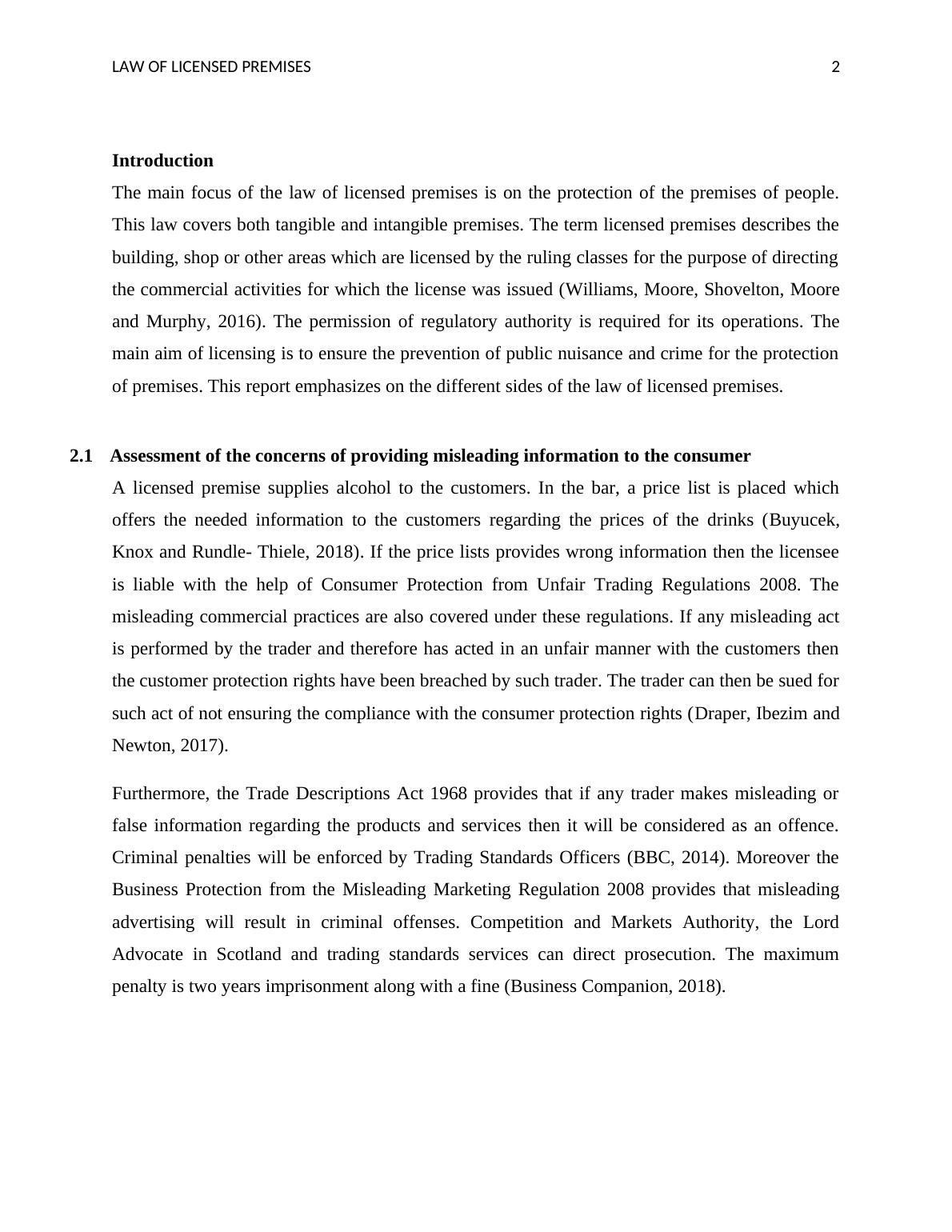 LAW OF LICENSED PREMISES 2

Introduction

The main focus of the law of licensed premises is on the protection of the premises of people. This law covers both tangible and intangible premises. The term licensed premises describes the building, shop or other areas which are licensed by the ruling classes for the purpose of directing the commercial activities for which the license was issued (Williams, Moore, Shovelton, Moore and Murphy, 2016). The permission of regulatory authority is required for its operations. The main aim of licensing is to ensure the prevention of public nuisance and crime for the protection of premises. This report emphasizes on the different sides of the law of licensed premises.

2.1 Assessment of the concerns of providing misleading information to the consumer

A licensed premise supplies alcohol to the customers. In the bar, a price list is placed which offers the needed information to the customers regarding the prices of the drinks (Buyucek, Knox and Rundle- Thiele, 2018). If the price lists provides wrong information then the licensee is liable with the help of Consumer Protection from Unfair Trading Regulations 2008. The misleading commercial practices are also covered under these regulations. If any misleading act is performed by the trader and therefore has acted in an unfair manner with the customers then the customer protection rights have been breached by such trader. The trader can then be sued for such act of not ensuring the compliance with the consumer protection rights (Draper, Ibezim and Newton, 2017).

Furthermore, the Trade Descriptions Act 1968 provides that if any trader makes misleading or false information regarding the products and services then it will be considered as an offence. Criminal penalties will be enforced by Trading Standards Officers (BBC, 2014). Moreover the Business Protection from the Misleading Marketing Regulation 2008 provides that misleading advertising will result in criminal offenses. Competition and Markets Authority, the Lord Advocate in Scotland and trading standards services can direct prosecution. The maximum penalty is two years imprisonment along with a fine (Business Companion, 2018).